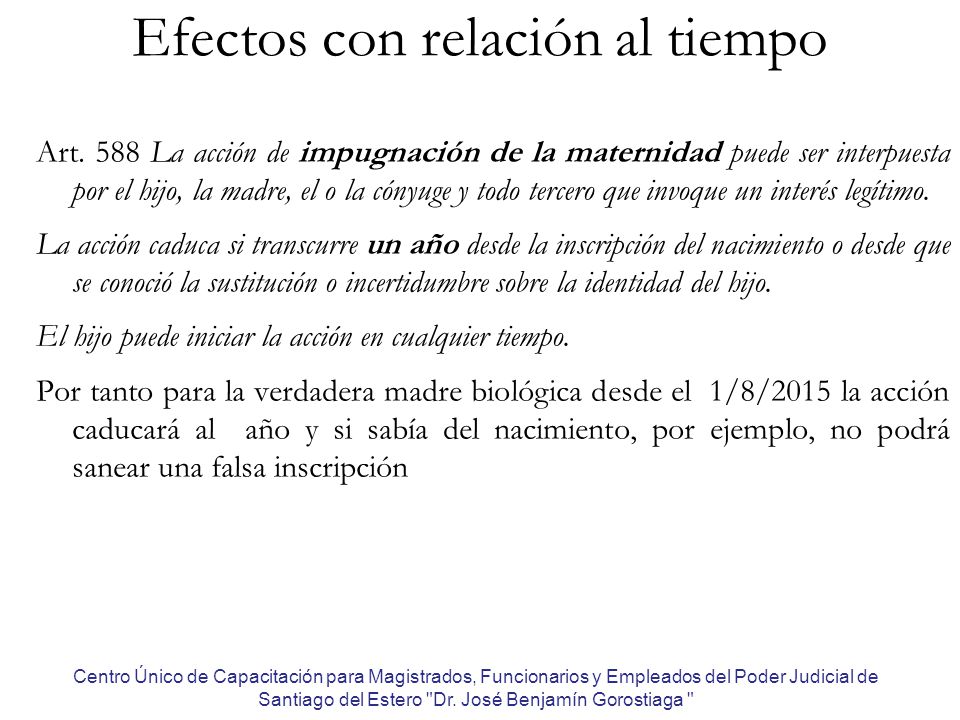 Efectos con relación al tiempo

Art. 588 La acción de impugnación de la maternidad puede ser interpuesta por el hijo, la madre, el o la cónyuge y todo tercero que invoque un interés legítimo.

La acción caduca si transcurre un año desde la inscripción del nacimiento o desde que se conoció la sustitución o incertidumbre sobre la identidad del hijo.

El hijo puede iniciar la acción en cualquier tiempo.

Por tanto para la verdadera madre biológica desde el 1/8/2015 la acción caducará al año y si sabía del nacimiento, por ejemplo, no podrá sanear una falsa inscripción

Centro Único de Capacitación para Magistrados, Funcionarios y Empleados del Poder Judicial de Santiago del Estero "Dr. José Benjamín Gorostiaga "